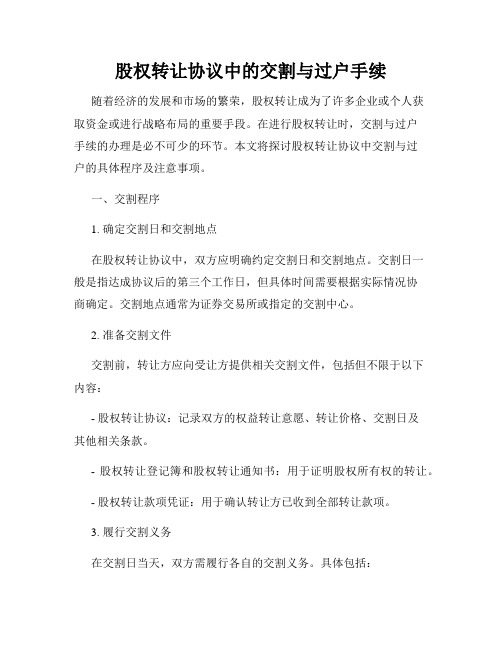 股权转让协议中的交割与过户手续

随着经济的发展和市场的繁荣，股权转让成为了许多企业或个人获取资金或进行战略布局的重要手段。在进行股权转让时，交割与过户手续的办理是必不可少的环节。本文将探讨股权转让协议中交割与过户的具体程序及注意事项。

一、交割程序

1. 确定交割日和交割地点

在股权转让协议中，双方应明确约定交割日和交割地点。交割日一般是指达成协议后的第三个工作日，但具体时间需要根据实际情况协商确定。交割地点通常为证券交易所或指定的交割中心。

2. 准备交割文件

交割前，转让方应向受让方提供相关交割文件，包括但不限于以下内容：

- 股权转让协议：记录双方的权益转让意愿、转让价格、交割日及其他相关条款。

- 股权转让登记簿和股权转让通知书：用于证明股权所有权的转让。

- 股权转让款项凭证：用于确认转让方已收到全部转让款项。

3. 履行交割义务

在交割日当天，双方需履行各自的交割义务。具体包括：